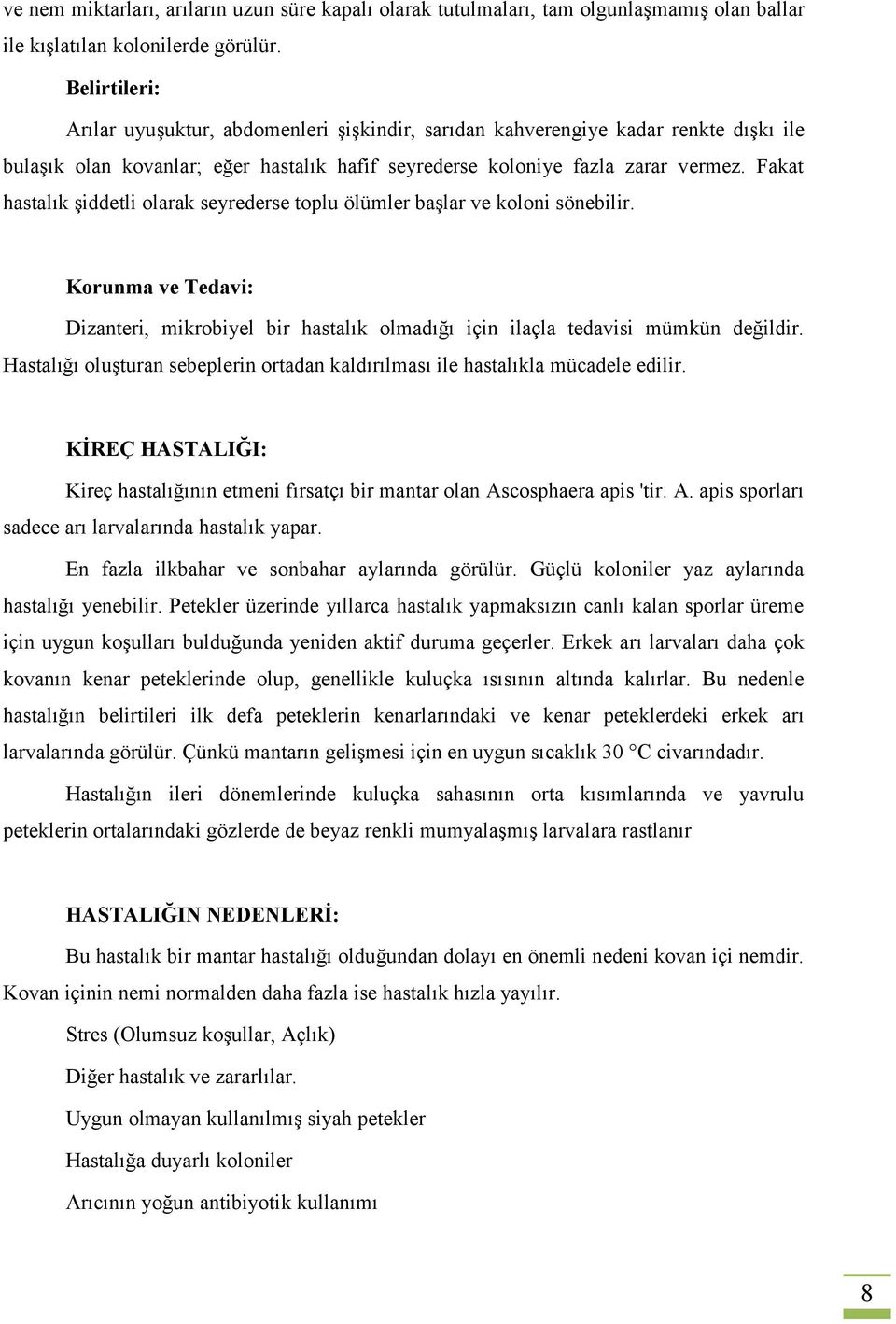 ve nem miktarları, arıların uzun süre kapalı olarak tutulmaları, tam olgunlaşmamış olan ballar ile kışlatılan kolonilerde görülür.

Belirtileri:

Arılar uyuşuktur, abdomenleri şişkindir, sarıdan kahverengiye kadar renkte dışkı ile bulaşık olan kovanlar; eğer hastalık hafif seyrederse koloniye fazla zarar vermez. Fakat hastalık şiddetli olarak seyrederse toplu ölümler başlar ve koloni sönebilir.

Korunma ve Tedavi:

Dizanteri, mikrobiyel bir hastalık olmadığı için ilaçla tedavisi mümkün değildir. Hastalığı oluşturan sebeplerin ortadan kaldırılması ile hastalıkla mücadele edilir.

KİREÇ HASTALIĞI:

Kireç hastalığının etmeni fırsatçı bir mantar olan Ascosphaera apis 'tir. A. apis sporları sadece arı larvalarında hastalık yapar.

En fazla ilkbahar ve sonbahar aylarında görülür. Güçlü koloniler yaz aylarında hastalığı yenebilir. Petekler üzerinde yıllarca hastalık yapmaksızın canlı kalan sporlar üreme için uygun koşulları bulduğunda yeniden aktif duruma geçerler. Erkek arı larvaları daha çok kovanın kenar peteklerinde olup, genellikle kuluçka ısısının altında kalırlar. Bu nedenle hastalığın belirtileri ilk defa peteklerin kenarlarındaki ve kenar peteklerdeki erkek arı larvalarında görülür. Çünkü mantarın gelişmesi için en uygun sıcaklık 30 °C civarındadır.

Hastalığın ileri dönemlerinde kuluçka sahasının orta kısımlarında ve yavrulu peteklerin ortalarındaki gözlerde de beyaz renkli mumyalaşmış larvalara rastlanır

HASTALIĞIN NEDENLERİ:

Bu hastalık bir mantar hastalığı olduğundan dolayı en önemli nedeni kovan içi nemdir. Kovan içinin nemi normalden daha fazla ise hastalık hızla yayılır.

Stres (Olumsuz koşullar, Açlık)

Diğer hastalık ve zararlılar.

Uygun olmayan kullanılmış siyah petekler

Hastalığa duyarlı koloniler

Arıcının yoğun antibiyotik kullanımı

8